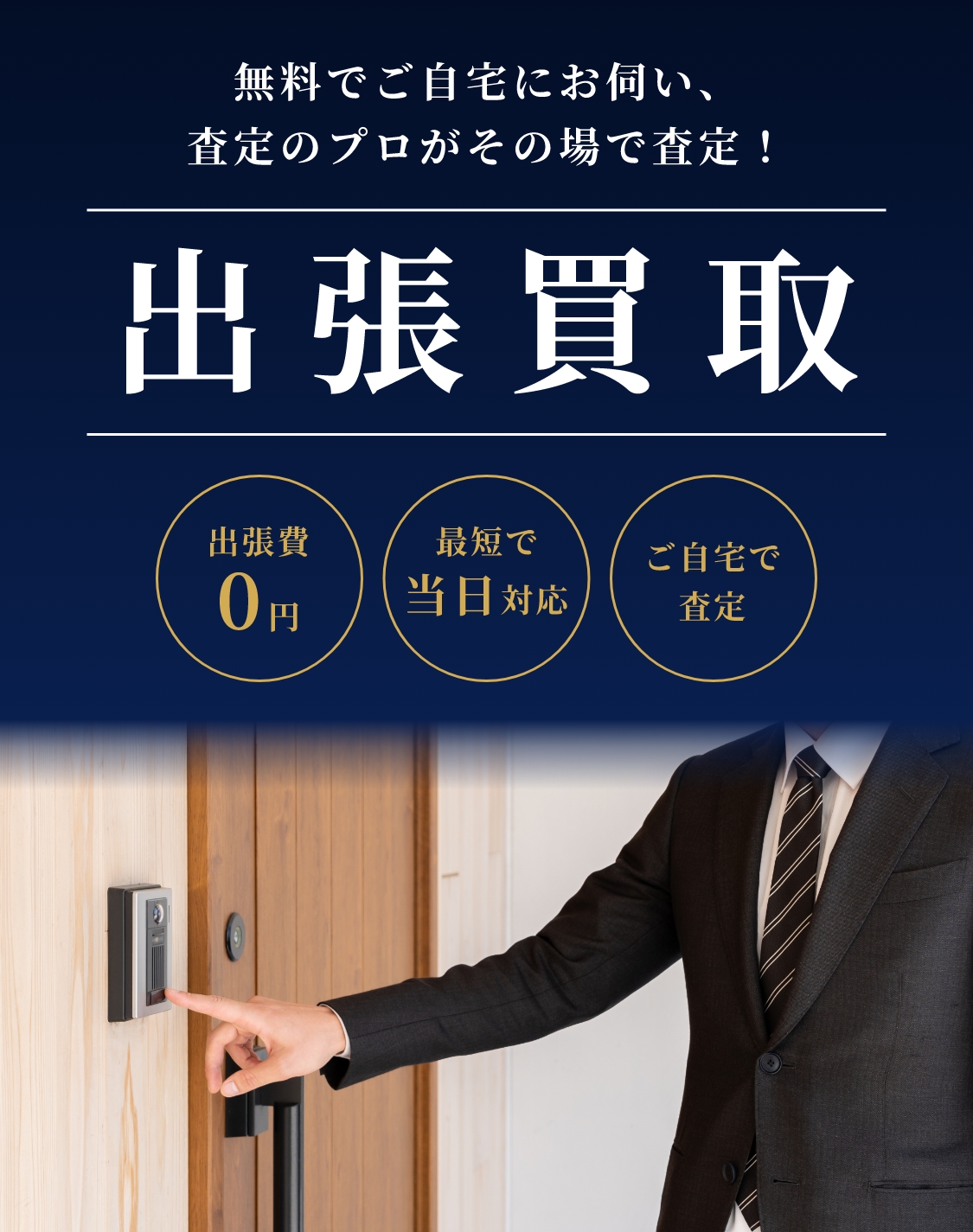 無料でご自宅にお伺い、
査定のプロがその場で査定！

出張買取

出張費
0円

最短で
当日対応

ご自宅で
査定